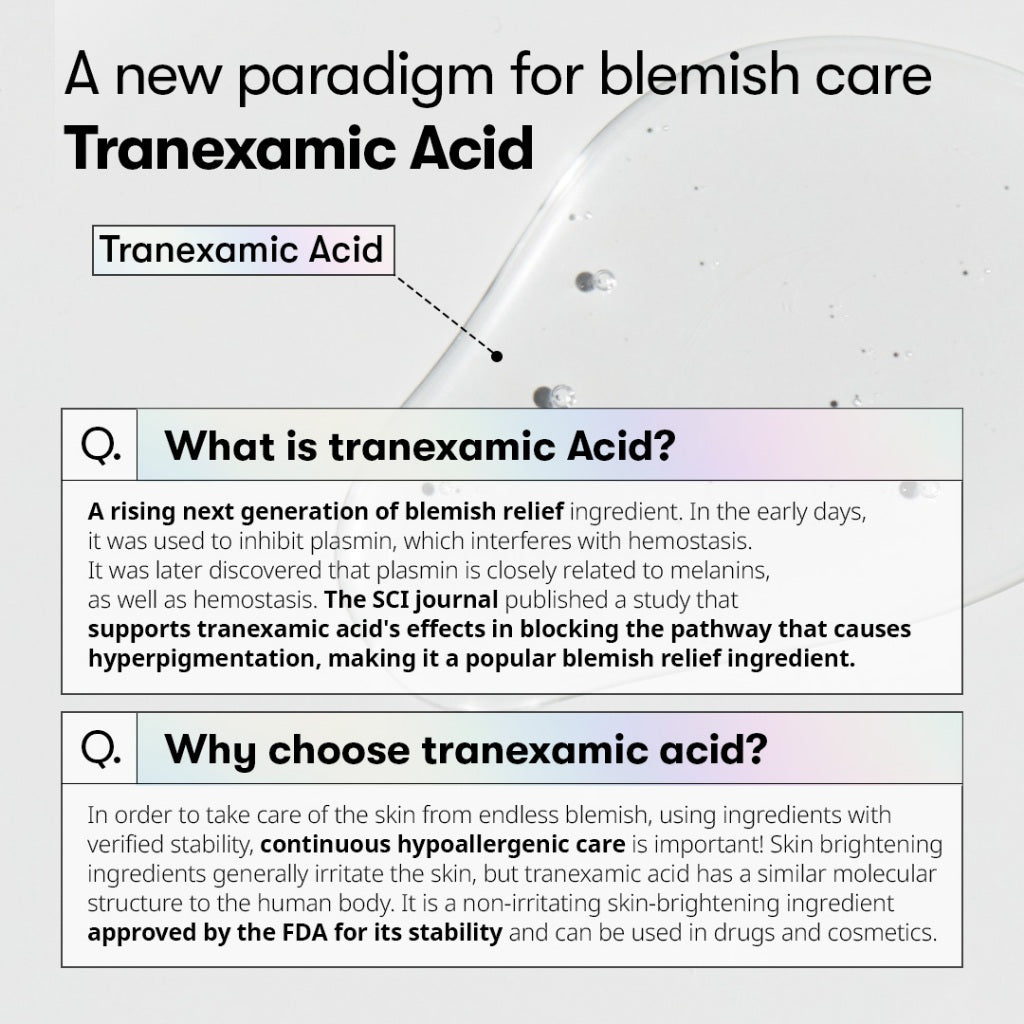 A new paradigm for blemish care
Tranexamic Acid

Tranexamic Acid

Q. What is tranexamic Acid?

A rising next generation of blemish relief ingredient. In the early days, it was used to inhibit plasmin, which interferes with hemostasis. It was later discovered that plasmin is closely related to melanins, as well as hemostasis. The SCI journal published a study that supports tranexamic acid's effects in blocking the pathway that causes hyperpigmentation, making it a popular blemish relief ingredient.

Q. Why choose tranexamic acid?

In order to take care of the skin from endless blemish, using ingredients with verified stability, continuous hypoallergenic care is important! Skin brightening ingredients generally irritate the skin, but tranexamic acid has a similar molecular structure to the human body. It is a non-irritating skin-brightening ingredient approved by the FDA for its stability and can be used in drugs and cosmetics.